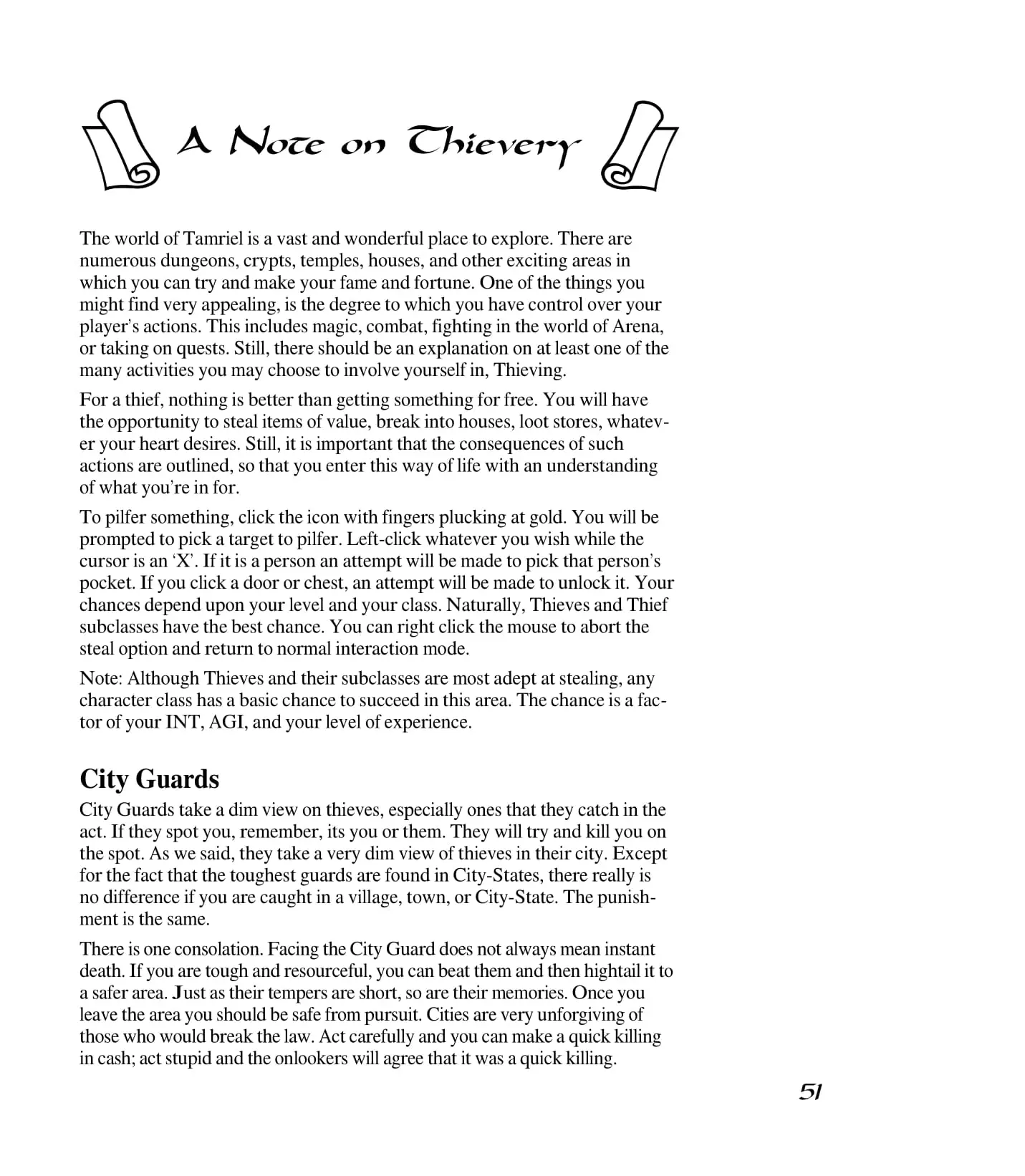 A Note on Thievery

The world of Tamriel is a vast and wonderful place to explore. There are numerous dungeons, crypts, temples, houses, and other exciting areas in which you can try and make your fame and fortune. One of the things you might find very appealing, is the degree to which you have control over your player's actions. This includes magic, combat, fighting in the world of Arena, or taking on quests. Still, there should be an explanation on at least one of the many activities you may choose to involve yourself in, Thieving.

For a thief, nothing is better than getting something for free. You will have the opportunity to steal items of value, break into houses, loot stores, whatever your heart desires. Still, it is important that the consequences of such actions are outlined, so that you enter this way of life with an understanding of what you're in for.

To pilfer something, click the icon with fingers plucking at gold. You will be prompted to pick a target to pilfer. Left-click whatever you wish while the cursor is an 'X'. If it is a person an attempt will be made to pick that person's pocket. If you click a door or chest, an attempt will be made to unlock it. Your chances depend upon your level and your class. Naturally, Thieves and Thief subclasses have the best chance. You can right click the mouse to abort the steal option and return to normal interaction mode.

Note: Although Thieves and their subclasses are most adept at stealing, any character class has a basic chance to succeed in this area. The chance is a factor of your INT, AGI, and your level of experience.

City Guards

City Guards take a dim view on thieves, especially ones that they catch in the act. If they spot you, remember, its you or them. They will try and kill you on the spot. As we said, they take a very dim view of thieves in their city. Except for the fact that the toughest guards are found in City-States, there really is no difference if you are caught in a village, town, or City-State. The punishment is the same.

There is one consolation. Facing the City Guard does not always mean instant death. If you are tough and resourceful, you can beat them and then hightail it to a safer area. Just as their tempers are short, so are their memories. Once you leave the area you should be safe from pursuit. Cities are very unforgiving of those who would break the law. Act carefully and you can make a quick killing in cash; act stupid and the onlookers will agree that it was a quick killing.

51